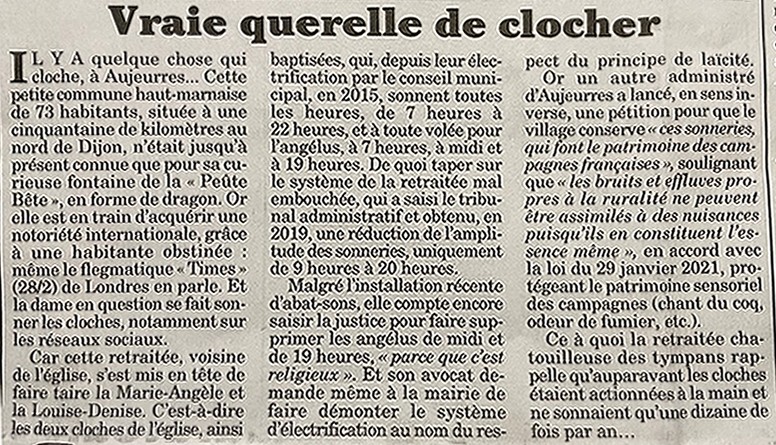 Vraie querelle de clocher

IL Y A quelque chose qui cloche, à Aujeurres… Cette petite commune haut-marnaise de 73 habitants, située à une cinquantaine de kilomètres au nord de Dijon, n'était jusqu'à présent connue que pour sa curieuse fontaine de la « Peûte Bête », en forme de dragon. Or elle est en train d'acquérir une notoriété internationale, grâce à une habitante obstinée : même le flegmatique « Times » (28/2) de Londres en parle. Et la dame en question se fait sonner les cloches, notamment sur les réseaux sociaux.

Car cette retraitée, voisine de l'église, s'est mis en tête de faire taire la Marie-Angèle et la Louise-Denise. C'est-à-dire les deux cloches de l'église, ainsi baptisées, qui, depuis leur électrification par le conseil municipal, en 2015, sonnent toutes les heures, de 7 heures à 22 heures, et à toute volée pour l'angélus, à 7 heures, à midi et à 19 heures. De quoi taper sur le système de la retraitée mal embouchée, qui a saisi le tribunal administratif et obtenu, en 2019, une réduction de l'amplitude des sonneries, uniquement de 9 heures à 20 heures.

Malgré l'installation récente d'abat-sons, elle compte encore saisir la justice pour faire supprimer les angélus de midi et de 19 heures, « parce que c'est religieux ». Et son avocat demande même à la mairie de faire démonter le système d'électrification au nom du respect du principe de laïcité.

Or un autre administré d'Aujeurres a lancé, en sens inverse, une pétition pour que le village conserve « ces sonneries, qui font le patrimoine des campagnes françaises », soulignant que « les bruits et effluves propres à la ruralité ne peuvent être assimilés à des nuisances puisqu'ils en constituent l'essence même », en accord avec la loi du 29 janvier 2021, protégeant le patrimoine sensoriel des campagnes (chant du coq, odeur de fumier, etc.).

Ce à quoi la retraitée chatouilleuse des tympans rappelle qu'auparavant les cloches étaient actionnées à la main et ne sonnaient qu'une dizaine de fois par an…